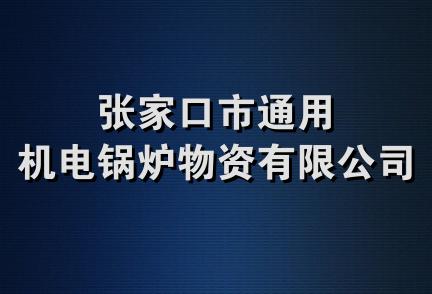 张家口市通用
机电锅炉物资有限公司